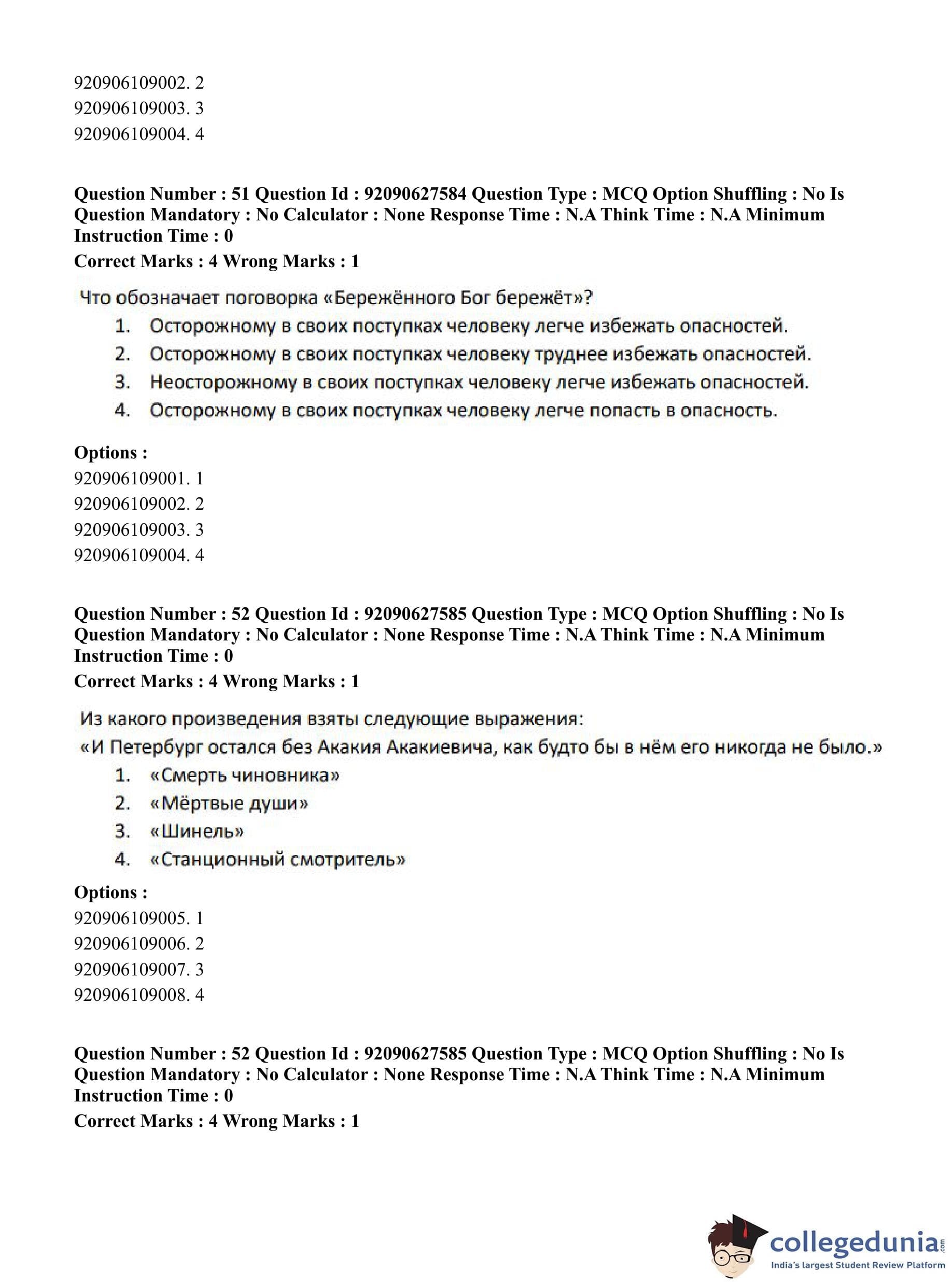 920906109002. 2
920906109003. 3
920906109004. 4

**Question Number : 51 Question Id : 92090627584 Question Type : MCQ Option Shuffling : No Is Question Mandatory : No Calculator : None Response Time : N.A Think Time : N.A Minimum Instruction Time : 0**
**Correct Marks : 4 Wrong Marks : 1**

Что обозначает поговорка «Бережённого Бог бережёт»?
1. Осторожному в своих поступках человеку легче избежать опасностей.
2. Осторожному в своих поступках человеку труднее избежать опасностей.
3. Неосторожному в своих поступках человеку легче избежать опасностей.
4. Осторожному в своих поступках человеку легче попасть в опасность.

**Options :**
920906109001. 1
920906109002. 2
920906109003. 3
920906109004. 4

**Question Number : 52 Question Id : 92090627585 Question Type : MCQ Option Shuffling : No Is Question Mandatory : No Calculator : None Response Time : N.A Think Time : N.A Minimum Instruction Time : 0**
**Correct Marks : 4 Wrong Marks : 1**

Из какого произведения взяты следующие выражения:
«И Петербург остался без Акакия Акакиевича, как будто бы в нём его никогда не было.»
1. «Смерть чиновника»
2. «Мёртвые души»
3. «Шинель»
4. «Станционный смотритель»

**Options :**
920906109005. 1
920906109006. 2
920906109007. 3
920906109008. 4

**Question Number : 52 Question Id : 92090627585 Question Type : MCQ Option Shuffling : No Is Question Mandatory : No Calculator : None Response Time : N.A Think Time : N.A Minimum Instruction Time : 0**
**Correct Marks : 4 Wrong Marks : 1**

collegedunia.com
India's largest Student Review Platform